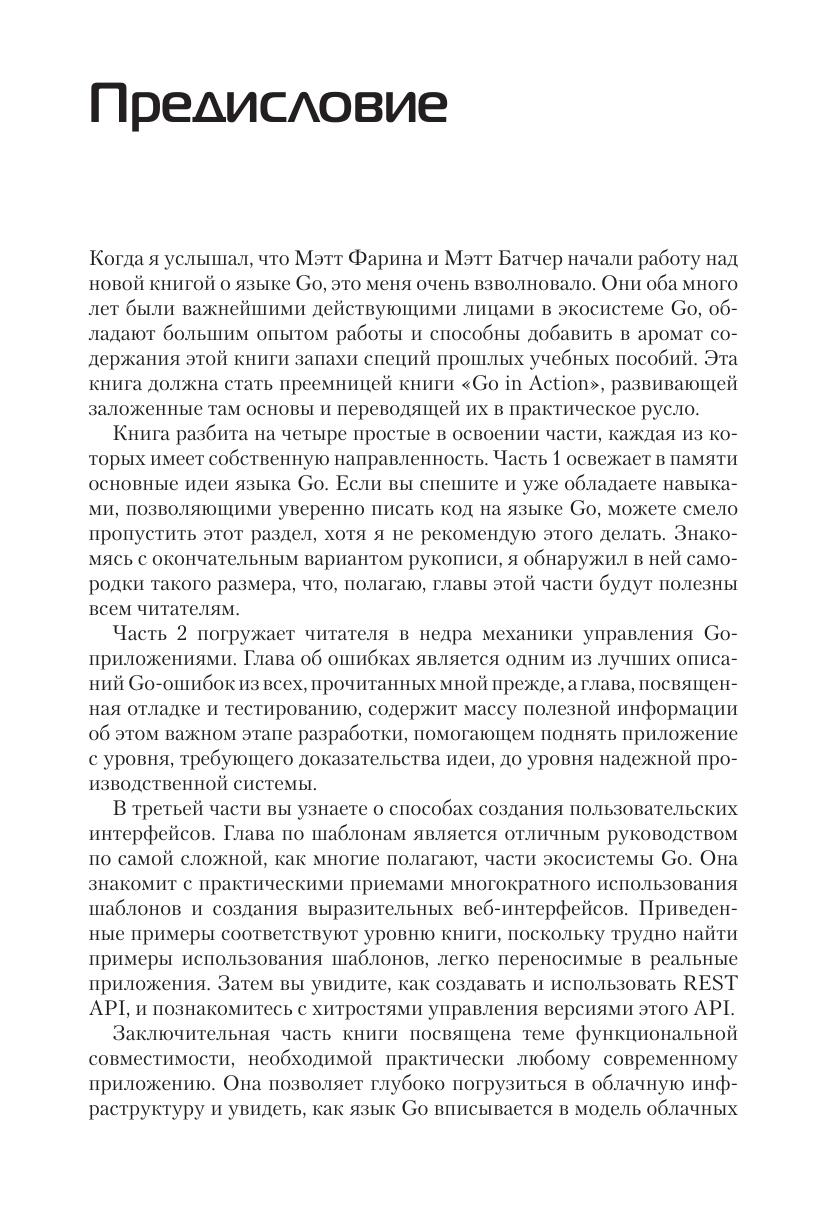 Предисловие

Когда я услышал, что Мэтт Фарина и Мэтт Батчер начали работу над новой книгой о языке Go, это меня очень взволновало. Они оба много лет были важнейшими действующими лицами в экосистеме Go, обладают большим опытом работы и способны добавить в аромат содержания этой книги запахи специй прошлых учебных пособий. Эта книга должна стать преемницей книги «Go in Action», развивающей заложенные там основы и переводящей их в практическое русло.

Книга разбита на четыре простые в освоении части, каждая из которых имеет собственную направленность. Часть 1 освежает в памяти основные идеи языка Go. Если вы спешите и уже обладаете навыками, позволяющими уверенно писать код на языке Go, можете смело пропустить этот раздел, хотя я не рекомендую этого делать. Знакомясь с окончательным вариантом рукописи, я обнаружил в ней самородки такого размера, что, полагаю, главы этой части будут полезны всем читателям.

Часть 2 погружает читателя в недра механики управления Go-приложениями. Глава об ошибках является одним из лучших описаний Go-ошибок из всех, прочитанных мной прежде, а глава, посвященная отладке и тестированию, содержит массу полезной информации об этом важном этапе разработки, помогающем поднять приложение с уровня, требующего доказательства идеи, до уровня надежной производственной системы.

В третьей части вы узнаете о способах создания пользовательских интерфейсов. Глава по шаблонам является отличным руководством по самой сложной, как многие полагают, части экосистемы Go. Она знакомит с практическими приемами многократного использования шаблонов и создания выразительных веб-интерфейсов. Приведенные примеры соответствуют уровню книги, поскольку трудно найти примеры использования шаблонов, легко переносимые в реальные приложения. Затем вы увидите, как создавать и использовать REST API, и познакомитесь с хитростями управления версиями этого API.

Заключительная часть книги посвящена теме функциональной совместимости, необходимой практически любому современному приложению. Она позволяет глубоко погрузиться в облачную инфраструктуру и увидеть, как язык Go вписывается в модель облачных